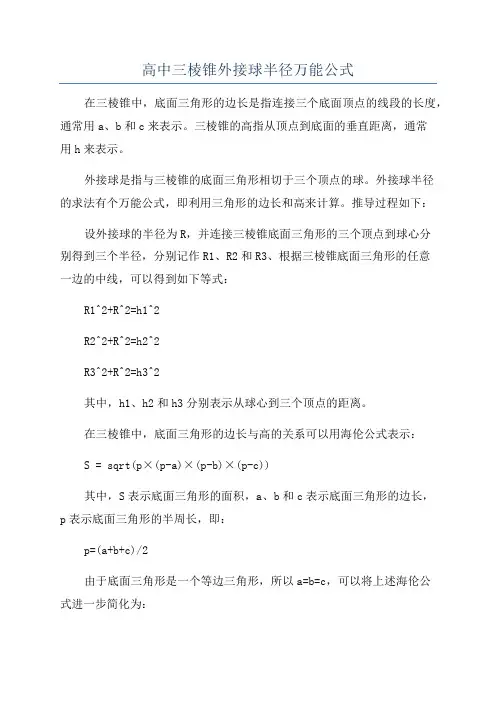 高中三棱锥外接球半径万能公式

在三棱锥中，底面三角形的边长是指连接三个底面顶点的线段的长度，通常用 a、b 和 c 来表示。三棱锥的高指从顶点到底面的垂直距离，通常用 h 来表示。

外接球是指与三棱锥的底面三角形相切于三个顶点的球。外接球半径的求法有个万能公式，即利用三角形的边长和高来计算。推导过程如下：

设外接球的半径为 R，并连接三棱锥底面三角形的三个顶点到球心分别得到三个半径，分别记作 R1、R2 和 R3、根据三棱锥底面三角形的任意一边的中线，可以得到如下等式：

R1^2+R^2=h1^2

R2^2+R^2=h2^2

R3^2+R^2=h3^2

其中，h1、h2 和 h3 分别表示从球心到三个顶点的距离。

在三棱锥中，底面三角形的边长与高的关系可以用海伦公式表示：

S = sqrt(p×(p-a)×(p-b)×(p-c))

其中，S 表示底面三角形的面积，a、b 和 c 表示底面三角形的边长，p 表示底面三角形的半周长，即：

p=(a+b+c)/2

由于底面三角形是一个等边三角形，所以 a=b=c，可以将上述海伦公式进一步简化为：